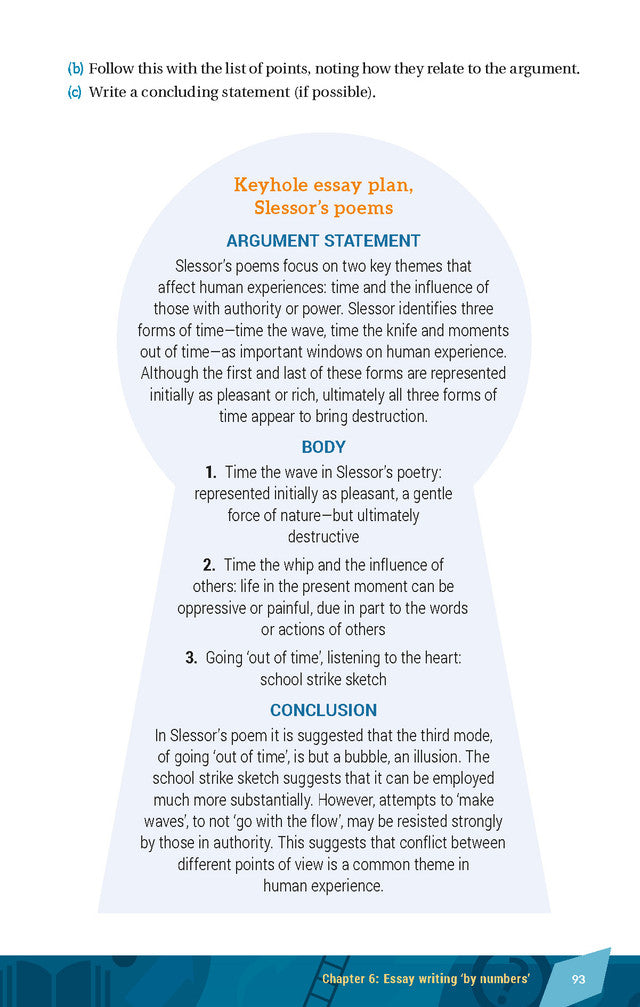 (b) Follow this with the list of points, noting how they relate to the argument.
(c) Write a concluding statement (if possible).

Keyhole essay plan, Slessor's poems

ARGUMENT STATEMENT

Slessor's poems focus on two key themes that affect human experiences: time and the influence of those with authority or power. Slessor identifies three forms of time—time the wave, time the knife and moments out of time—as important windows on human experience. Although the first and last of these forms are represented initially as pleasant or rich, ultimately all three forms of time appear to bring destruction.

BODY

1. Time the wave in Slessor's poetry: represented initially as pleasant, a gentle force of nature—but ultimately destructive

2. Time the whip and the influence of others: life in the present moment can be oppressive or painful, due in part to the words or actions of others

3. Going 'out of time', listening to the heart: school strike sketch

CONCLUSION

In Slessor's poem it is suggested that the third mode, of going 'out of time', is but a bubble, an illusion. The school strike sketch suggests that it can be employed much more substantially. However, attempts to 'make waves', to not 'go with the flow', may be resisted strongly by those in authority. This suggests that conflict between different points of view is a common theme in human experience.

Chapter 6: Essay writing 'by numbers' 93